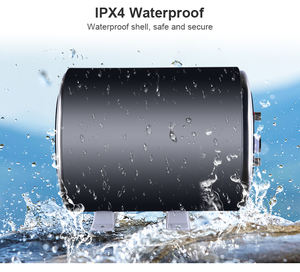 IPX4 Waterproof
Waterproof shell, safe and secure